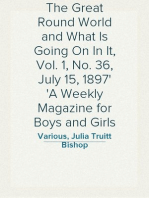 The Great Round World and What Is Going On In It, Vol. 1, No. 36, July 15, 1897' 'A Weekly Magazine for Boys and Girls

Various, Julia Truitt Bishop